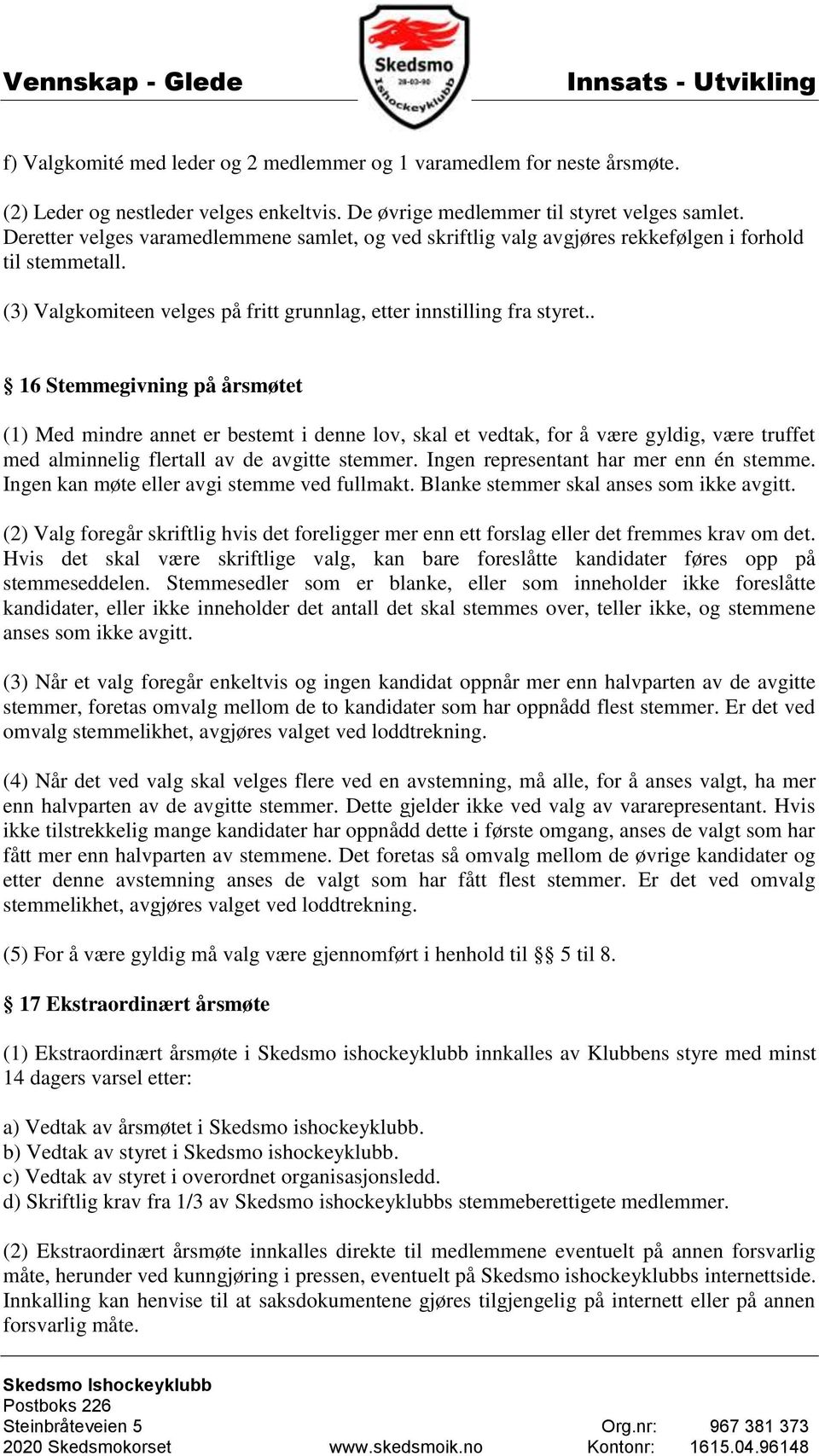 Vennskap - Glede

Skedsmo
28-03-90
Ishockeyklubb

Innsats - Utvikling

f) Valgkomité med leder og 2 medlemmer og 1 varamedlem for neste årsmøte.

(2) Leder og nestleder velges enkeltvis. De øvrige medlemmer til styret velges samlet. Deretter velges varamedlemmene samlet, og ved skriftlig valg avgjøres rekkefølgen i forhold til stemmetall.

(3) Valgkomiteen velges på fritt grunnlag, etter innstilling fra styret..

§ 16 Stemmegivning på årsmøtet

(1) Med mindre annet er bestemt i denne lov, skal et vedtak, for å være gyldig, være truffet med alminnelig flertall av de avgitte stemmer. Ingen representant har mer enn én stemme. Ingen kan møte eller avgi stemme ved fullmakt. Blanke stemmer skal anses som ikke avgitt.

(2) Valg foregår skriftlig hvis det foreligger mer enn ett forslag eller det fremmes krav om det. Hvis det skal være skriftlige valg, kan bare foreslåtte kandidater føres opp på stemmeseddelen. Stemmesedler som er blanke, eller som inneholder ikke foreslåtte kandidater, eller ikke inneholder det antall det skal stemmes over, teller ikke, og stemmene anses som ikke avgitt.

(3) Når et valg foregår enkeltvis og ingen kandidat oppnår mer enn halvparten av de avgitte stemmer, foretas omvalg mellom de to kandidater som har oppnådd flest stemmer. Er det ved omvalg stemmelikhet, avgjøres valget ved loddtrekning.

(4) Når det ved valg skal velges flere ved en avstemning, må alle, for å anses valgt, ha mer enn halvparten av de avgitte stemmer. Dette gjelder ikke ved valg av vararepresentant. Hvis ikke tilstrekkelig mange kandidater har oppnådd dette i første omgang, anses de valgt som har fått mer enn halvparten av stemmene. Det foretas så omvalg mellom de øvrige kandidater og etter denne avstemning anses de valgt som har fått flest stemmer. Er det ved omvalg stemmelikhet, avgjøres valget ved loddtrekning.

(5) For å være gyldig må valg være gjennomført i henhold til §§ 5 til 8.

§ 17 Ekstraordinært årsmøte

(1) Ekstraordinært årsmøte i Skedsmo ishockeyklubb innkalles av Klubbens styre med minst 14 dagers varsel etter:

a) Vedtak av årsmøtet i Skedsmo ishockeyklubb.
b) Vedtak av styret i Skedsmo ishockeyklubb.
c) Vedtak av styret i overordnet organisasjonsledd.
d) Skriftlig krav fra 1/3 av Skedsmo ishockeyklubbs stemmeberettigete medlemmer.

(2) Ekstraordinært årsmøte innkalles direkte til medlemmene eventuelt på annen forsvarlig måte, herunder ved kunngjøring i pressen, eventuelt på Skedsmo ishockeyklubbs internettside. Innkalling kan henvise til at saksdokumentene gjøres tilgjengelig på internett eller på annen forsvarlig måte.

Skedsmo Ishockeyklubb
Postboks 226
Steinbråteveien 5
2020 Skedsmokorset

www.skedsmoik.no

Org.nr: 967 381 373
Kontonr: 1615.04.96148